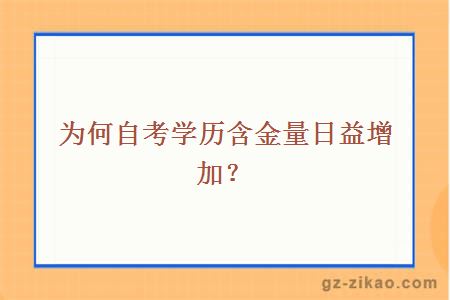 为何自考学历含金量日益增加？

gz-zikao.com